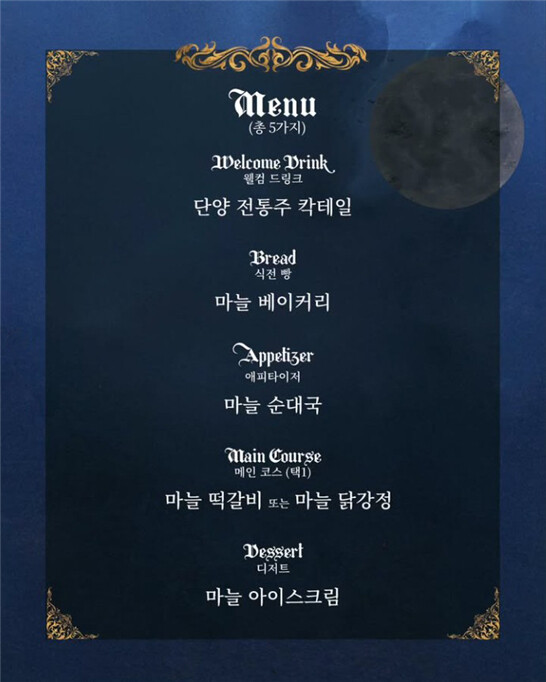 Menu
(총 5가지)

Welcome Drink
웰컴 드링크

단양 전통주 칵테일

Bread
식전 빵

마늘 베이커리

Appetizer
애피타이저

마늘 순대국

Main Course
메인 코스 (택1)

마늘 떡갈비 또는 마늘 닭강정

Dessert
디저트

마늘 아이스크림